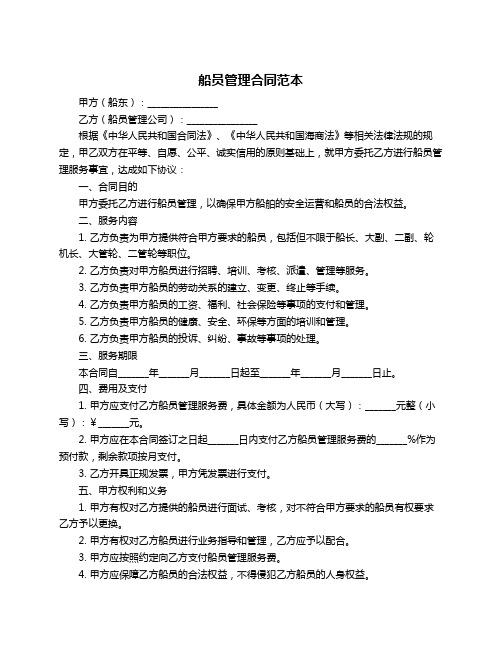 船员管理合同范本

甲方（船东）：______________

乙方（船员管理公司）：______________

根据《中华人民共和国合同法》、《中华人民共和国海商法》等相关法律法规的规定，甲乙双方在平等、自愿、公平、诚实信用的原则基础上，就甲方委托乙方进行船员管理服务事宜，达成如下协议：

一、合同目的

甲方委托乙方进行船员管理，以确保甲方船舶的安全运营和船员的合法权益。

二、服务内容

1. 乙方负责为甲方提供符合甲方要求的船员，包括但不限于船长、大副、二副、轮机长、大管轮、二管轮等职位。

2. 乙方负责对甲方船员进行招聘、培训、考核、派遣、管理等服务。

3. 乙方负责甲方船员的劳动关系的建立、变更、终止等手续。

4. 乙方负责甲方船员的工资、福利、社会保险等事项的支付和管理。

5. 乙方负责甲方船员的健康、安全、环保等方面的培训和管理。

6. 乙方负责甲方船员的投诉、纠纷、事故等事项的处理。

三、服务期限

本合同自______年______月______日起至______年______月______日止。

四、费用及支付

1. 甲方应支付乙方船员管理服务费，具体金额为人民币（大写）：______元整（小写）：¥______元。

2. 甲方应在本合同签订之日起______日内支付乙方船员管理服务费的______%作为预付款，剩余款项按月支付。

3. 乙方开具正规发票，甲方凭发票进行支付。

五、甲方权利和义务

1. 甲方有权对乙方提供的船员进行面试、考核，对不符合甲方要求的船员有权要求乙方予以更换。

2. 甲方有权对乙方船员进行业务指导和管理，乙方应予以配合。

3. 甲方应按照约定向乙方支付船员管理服务费。

4. 甲方应保障乙方船员的合法权益，不得侵犯乙方船员的人身权益。